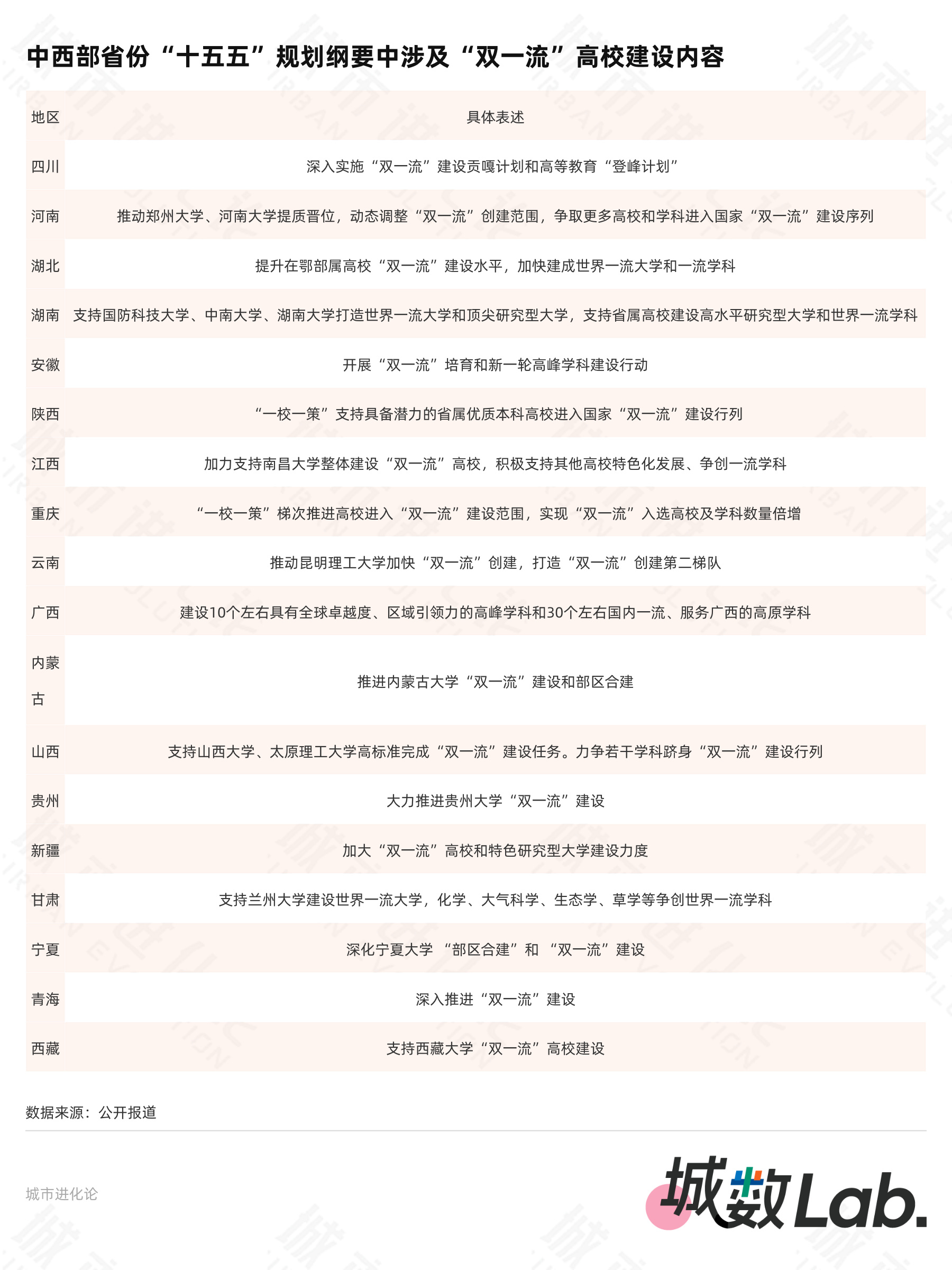 中西部省份“十五五”规划纲要中涉及“双一流”高校建设内容

| 地区 | 具体表述 |
|---|---|
| 四川 | 深入实施“双一流”建设贡嘎计划和高等教育“登峰计划” |
| 河南 | 推动郑州大学、河南大学提质晋位，动态调整“双一流”创建范围，争取更多高校和学科进入国家“双一流”建设序列 |
| 湖北 | 提升在鄂部属高校“双一流”建设水平，加快建成世界一流大学和一流学科 |
| 湖南 | 支持国防科技大学、中南大学、湖南大学打造世界一流大学和顶尖研究型大学，支持省属高校建设高水平研究型大学和世界一流学科 |
| 安徽 | 开展“双一流”培育和新一轮高峰学科建设行动 |
| 陕西 | “一校一策”支持具备潜力的省属优质本科高校进入国家“双一流”建设行列 |
| 江西 | 加力支持南昌大学整体建设“双一流”高校，积极支持其他高校特色化发展、争创一流学科 |
| 重庆 | “一校一策”梯次推进高校进入“双一流”建设范围，实现“双一流”入选高校及学科数量倍增 |
| 云南 | 推动昆明理工大学加快“双一流”创建，打造“双一流”创建第二梯队 |
| 广西 | 建设10个左右具有全球卓越度、区域引领力的高峰学科和30个左右国内一流、服务广西的高原学科 |
| 内蒙古 | 推进内蒙古大学“双一流”建设和部区合建 |
| 山西 | 支持山西大学、太原理工大学高标准完成“双一流”建设任务。力争若干学科跻身“双一流”建设行列 |
| 贵州 | 大力推进贵州大学“双一流”建设 |
| 新疆 | 加大“双一流”高校和特色研究型大学建设力度 |
| 甘肃 | 支持兰州大学建设世界一流大学，化学、大气科学、生态学、草学等争创世界一流学科 |
| 宁夏 | 深化宁夏大学 “部区合建”和 “双一流”建设 |
| 青海 | 深入推进“双一流”建设 |
| 西藏 | 支持西藏大学“双一流”高校建设 |

数据来源：公开报道

城市进化论

城数Lab.